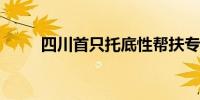 四川首只托底性帮扶专